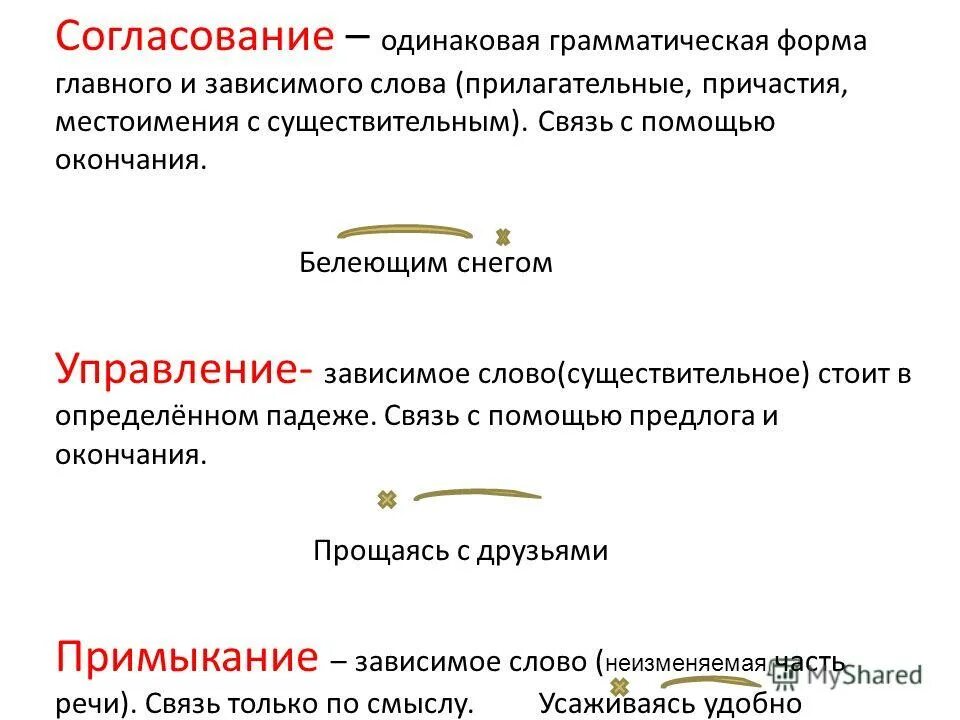 Согласование – одинаковая грамматическая форма главного и зависимого слова (прилагательные, причастия, местоимения с существительным). Связь с помощью окончания.

Белеющим снегом

Управление- зависимое слово(существительное) стоит в определённом падеже. Связь с помощью предлога и окончания.

Прощаясь с друзьями

Примыкание – зависимое слово (неизменяемая часть речи). Связь только по смыслу. Усаживаясь удобно

MyShared